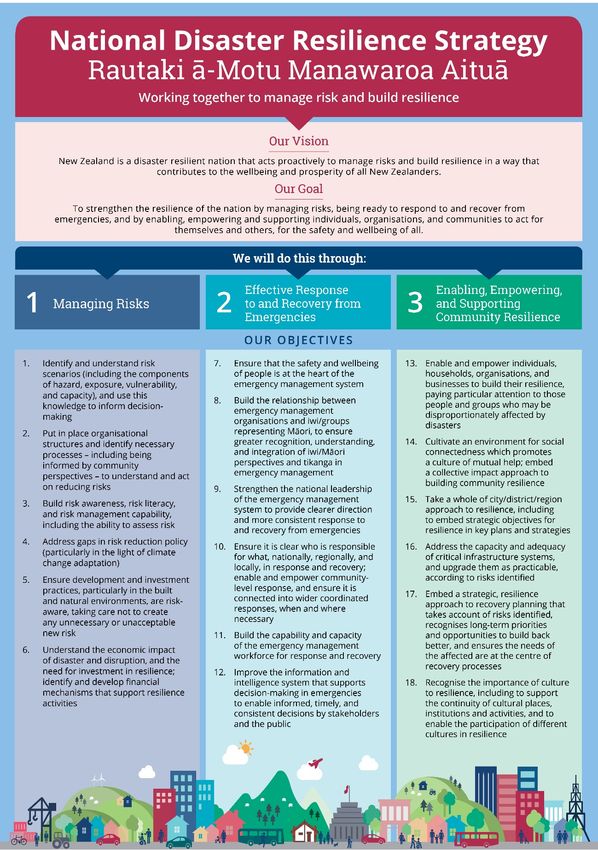 National Disaster Resilience Strategy
Rautaki ā-Motu Manawaroa Aituā

Working together to manage risk and build resilience

Our Vision

New Zealand is a disaster resilient nation that acts proactively to manage risks and build resilience in a way that contributes to the wellbeing and prosperity of all New Zealanders.

Our Goal

To strengthen the resilience of the nation by managing risks, being ready to respond to and recover from emergencies, and by enabling, empowering and supporting individuals, organisations, and communities to act for themselves and others, for the safety and wellbeing of all.

We will do this through:

1 Managing Risks

2 Effective Response to and Recovery from Emergencies

3 Enabling, Empowering, and Supporting Community Resilience

OUR OBJECTIVES

1. Identify and understand risk scenarios (including the components of hazard, exposure, vulnerability, and capacity), and use this knowledge to inform decision-making

2. Put in place organisational structures and identify necessary processes – including being informed by community perspectives – to understand and act on reducing risks

3. Build risk awareness, risk literacy, and risk management capability, including the ability to assess risk

4. Address gaps in risk reduction policy (particularly in the light of climate change adaptation)

5. Ensure development and investment practices, particularly in the built and natural environments, are risk-aware, taking care not to create any unnecessary or unacceptable new risk

6. Understand the economic impact of disaster and disruption, and the need for investment in resilience; identify and develop financial mechanisms that support resilience activities

7. Ensure that the safety and wellbeing of people is at the heart of the emergency management system

8. Build the relationship between emergency management organisations and iwi/groups representing Māori, to ensure greater recognition, understanding, and integration of iwi/Māori perspectives and tikanga in emergency management

9. Strengthen the national leadership of the emergency management system to provide clearer direction and more consistent response to and recovery from emergencies

10. Ensure it is clear who is responsible for what, nationally, regionally, and locally, in response and recovery; enable and empower community-level response, and ensure it is connected into wider coordinated responses, when and where necessary

11. Build the capability and capacity of the emergency management workforce for response and recovery

12. Improve the information and intelligence system that supports decision-making in emergencies to enable informed, timely, and consistent decisions by stakeholders and the public

13. Enable and empower individuals, households, organisations, and businesses to build their resilience, paying particular attention to those people and groups who may be disproportionately affected by disasters

14. Cultivate an environment for social connectedness which promotes a culture of mutual help; embed a collective impact approach to building community resilience

15. Take a whole of city/district/region approach to resilience, including to embed strategic objectives for resilience in key plans and strategies

16. Address the capacity and adequacy of critical infrastructure systems, and upgrade them as practicable, according to risks identified

17. Embed a strategic, resilience approach to recovery planning that takes account of risks identified, recognises long-term priorities and opportunities to build back better, and ensures the needs of the affected are at the centre of recovery processes

18. Recognise the importance of culture to resilience, including to support the continuity of cultural places, institutions and activities, and to enable the participation of different cultures in resilience